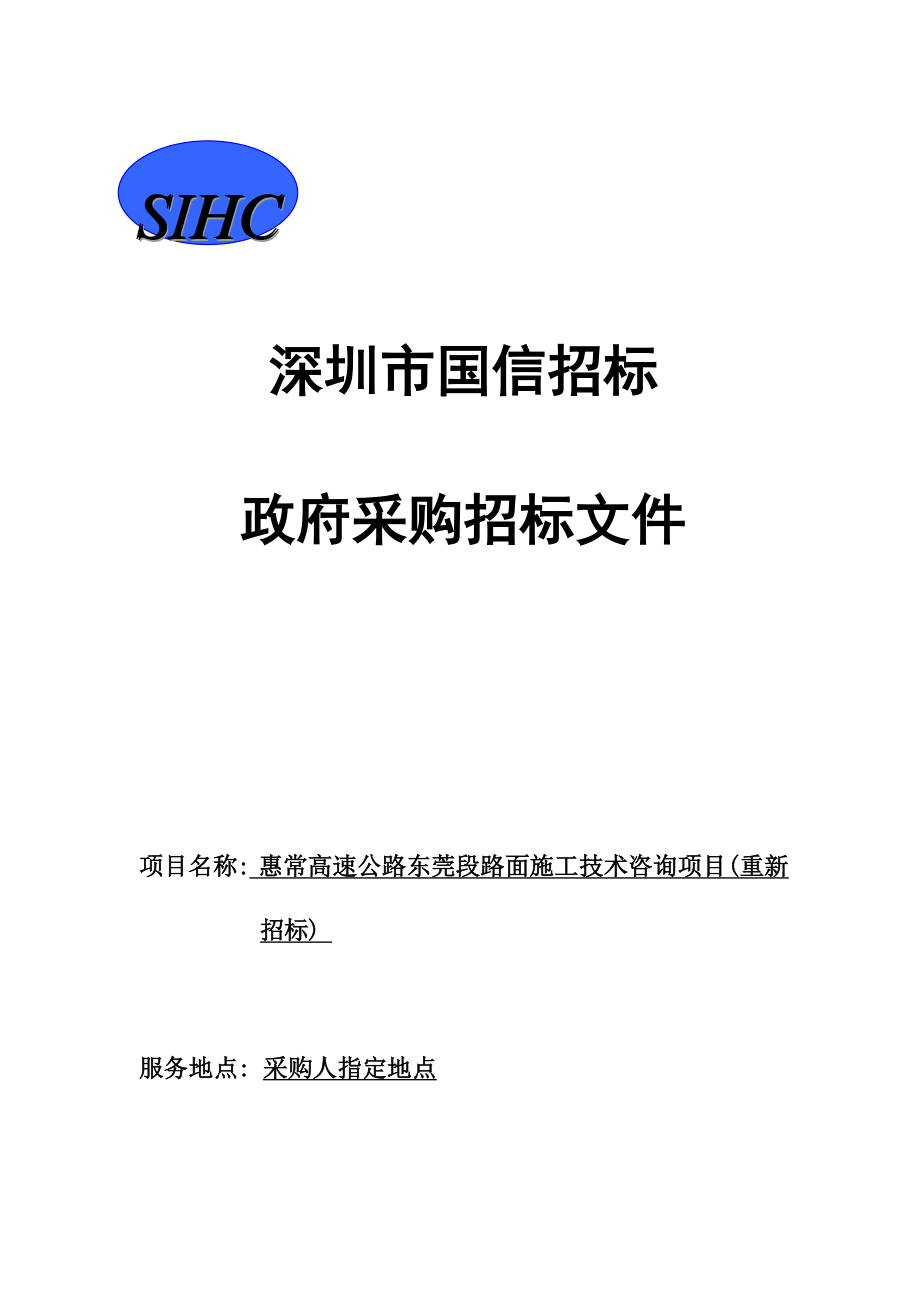 SIHC

深圳市国信招标

政府采购招标文件

项目名称: 惠常高速公路东莞段路面施工技术咨询项目(重新招标)

服务地点: 采购人指定地点